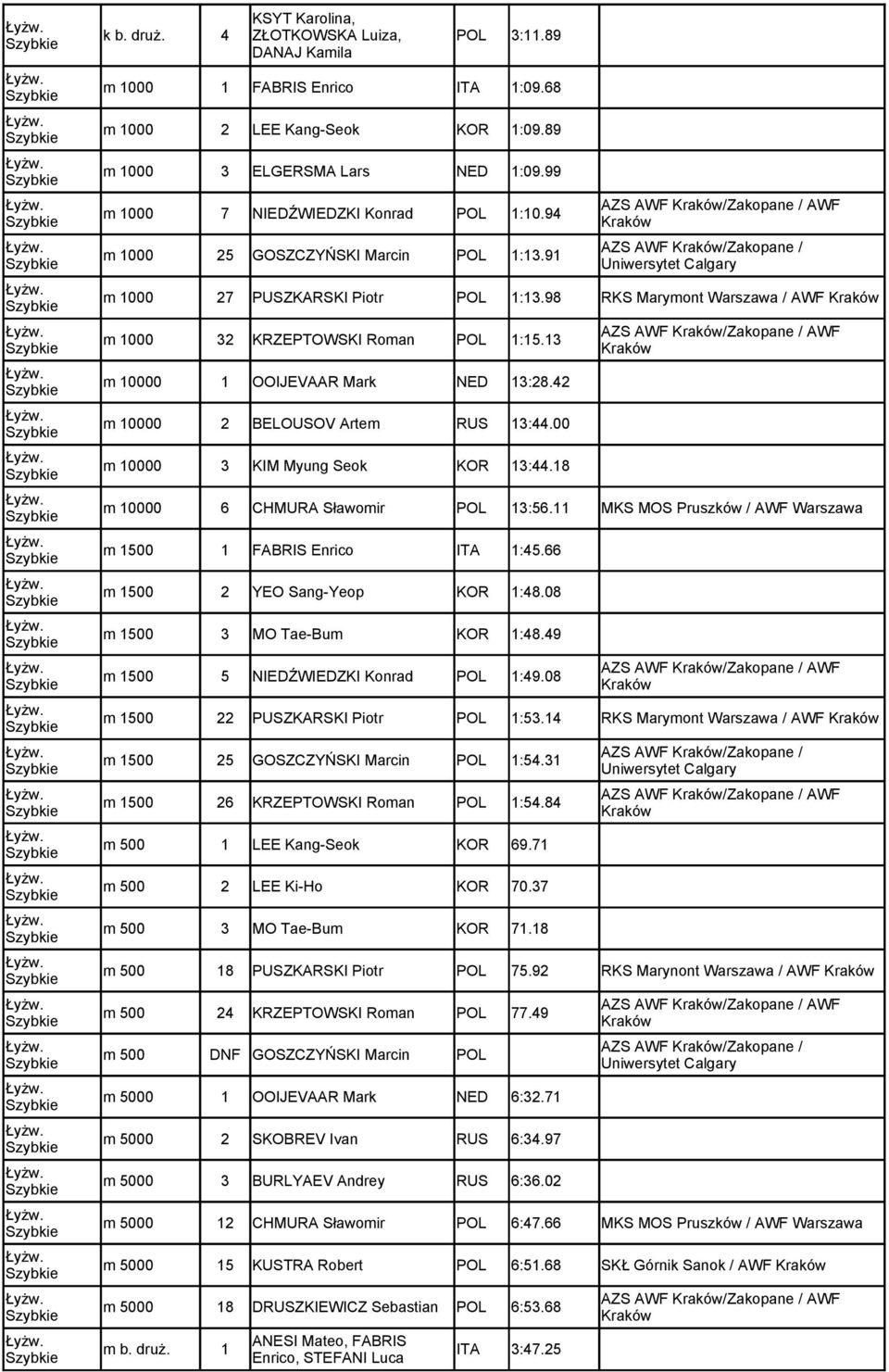 | | | | | | | |
|---|---|---|---|---|---|---|
| Łyżw. Szybkie | k b. druż. | 4 | KSYT Karolina, ZŁOTKOWSKA Luiza, DANAJ Kamila | POL | 3:11.89 | |
| Łyżw. Szybkie | m 1000 | 1 | FABRIS Enrico | ITA | 1:09.68 | |
| Łyżw. Szybkie | m 1000 | 2 | LEE Kang-Seok | KOR | 1:09.89 | |
| Łyżw. Szybkie | m 1000 | 3 | ELGERSMA Lars | NED | 1:09.99 | |
| Łyżw. Szybkie | m 1000 | 7 | NIEDŹWIEDZKI Konrad | POL | 1:10.94 | AZS AWF Kraków/Zakopane / AWF Kraków |
| Łyżw. Szybkie | m 1000 | 25 | GOSZCZYŃSKI Marcin | POL | 1:13.91 | AZS AWF Kraków/Zakopane / Uniwersytet Calgary |
| Łyżw. Szybkie | m 1000 | 27 | PUSZKARSKI Piotr | POL | 1:13.98 | RKS Marymont Warszawa / AWF Kraków |
| Łyżw. Szybkie | m 1000 | 32 | KRZEPTOWSKI Roman | POL | 1:15.13 | AZS AWF Kraków/Zakopane / AWF Kraków |
| Łyżw. Szybkie | m 10000 | 1 | OOIJEVAAR Mark | NED | 13:28.42 | |
| Łyżw. Szybkie | m 10000 | 2 | BELOUSOV Artem | RUS | 13:44.00 | |
| Łyżw. Szybkie | m 10000 | 3 | KIM Myung Seok | KOR | 13:44.18 | |
| Łyżw. Szybkie | m 10000 | 6 | CHMURA Sławomir | POL | 13:56.11 | MKS MOS Pruszków / AWF Warszawa |
| Łyżw. Szybkie | m 1500 | 1 | FABRIS Enrico | ITA | 1:45.66 | |
| Łyżw. Szybkie | m 1500 | 2 | YEO Sang-Yeop | KOR | 1:48.08 | |
| Łyżw. Szybkie | m 1500 | 3 | MO Tae-Bum | KOR | 1:48.49 | |
| Łyżw. Szybkie | m 1500 | 5 | NIEDŹWIEDZKI Konrad | POL | 1:49.08 | AZS AWF Kraków/Zakopane / AWF Kraków |
| Łyżw. Szybkie | m 1500 | 22 | PUSZKARSKI Piotr | POL | 1:53.14 | RKS Marymont Warszawa / AWF Kraków |
| Łyżw. Szybkie | m 1500 | 25 | GOSZCZYŃSKI Marcin | POL | 1:54.31 | AZS AWF Kraków/Zakopane / Uniwersytet Calgary |
| Łyżw. Szybkie | m 1500 | 26 | KRZEPTOWSKI Roman | POL | 1:54.84 | AZS AWF Kraków/Zakopane / AWF Kraków |
| Łyżw. Szybkie | m 500 | 1 | LEE Kang-Seok | KOR | 69.71 | |
| Łyżw. Szybkie | m 500 | 2 | LEE Ki-Ho | KOR | 70.37 | |
| Łyżw. Szybkie | m 500 | 3 | MO Tae-Bum | KOR | 71.18 | |
| Łyżw. Szybkie | m 500 | 18 | PUSZKARSKI Piotr | POL | 75.92 | RKS Marynont Warszawa / AWF Kraków |
| Łyżw. Szybkie | m 500 | 24 | KRZEPTOWSKI Roman | POL | 77.49 | AZS AWF Kraków/Zakopane / AWF Kraków |
| Łyżw. Szybkie | m 500 | DNF | GOSZCZYŃSKI Marcin | POL | | AZS AWF Kraków/Zakopane / Uniwersytet Calgary |
| Łyżw. Szybkie | m 5000 | 1 | OOIJEVAAR Mark | NED | 6:32.71 | |
| Łyżw. Szybkie | m 5000 | 2 | SKOBREV Ivan | RUS | 6:34.97 | |
| Łyżw. Szybkie | m 5000 | 3 | BURLYAEV Andrey | RUS | 6:36.02 | |
| Łyżw. Szybkie | m 5000 | 12 | CHMURA Sławomir | POL | 6:47.66 | MKS MOS Pruszków / AWF Warszawa |
| Łyżw. Szybkie | m 5000 | 15 | KUSTRA Robert | POL | 6:51.68 | SKŁ Górnik Sanok / AWF Kraków |
| Łyżw. Szybkie | m 5000 | 18 | DRUSZKIEWICZ Sebastian | POL | 6:53.68 | AZS AWF Kraków/Zakopane / AWF Kraków |
| Łyżw. Szybkie | m b. druż. | 1 | ANESI Mateo, FABRIS Enrico, STEFANI Luca | ITA | 3:47.25 | |